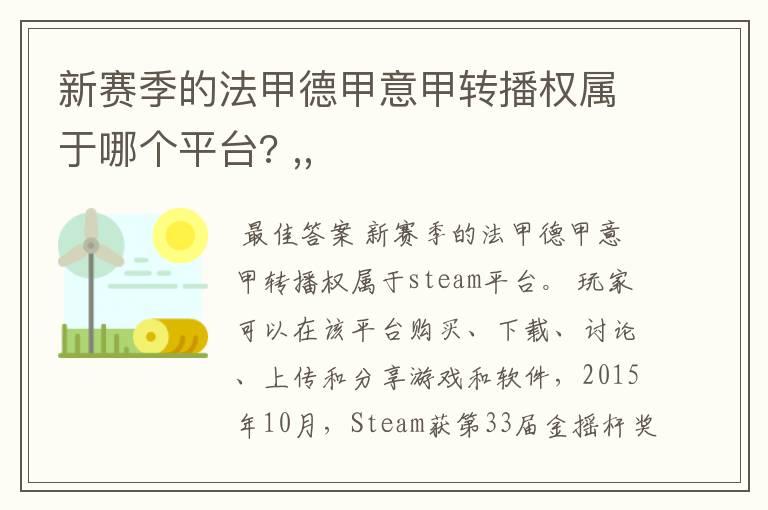 新赛季的法甲德甲意甲转播权属于哪个平台? ,,

最佳答案 新赛季的法甲德甲意甲转播权属于steam平台。 玩家可以在该平台购买、下载、讨论、上传和分享游戏和软件，2015年10月，Steam获第33届金摇杆奖